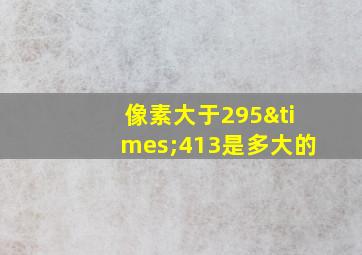 像素大于295&times;413是多大的